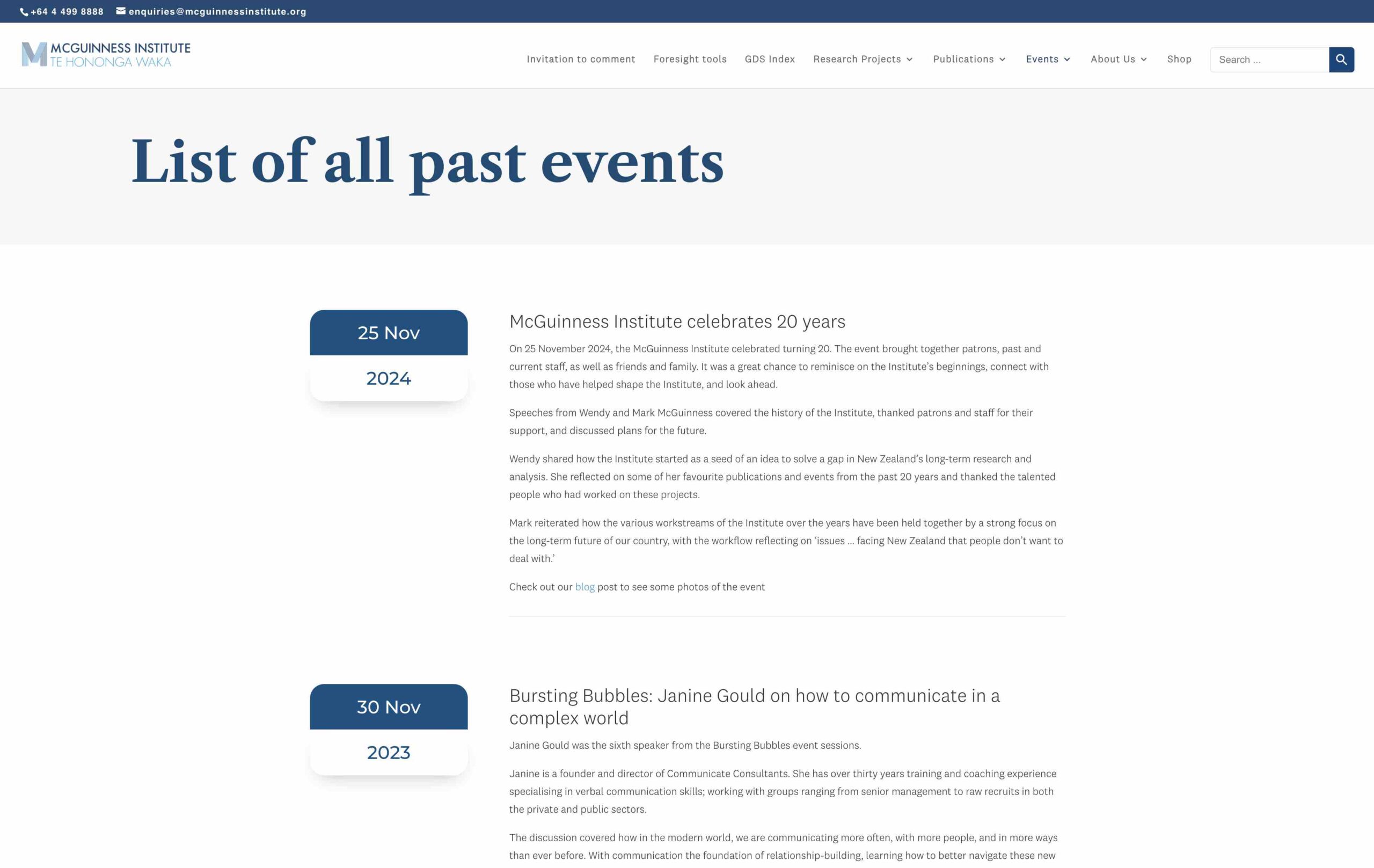 +64 4 499 8888 enquiries@mcguinnessinstitute.org

MCGUINNESS INSTITUTE
TE HONONGA WAKA

Invitation to comment Foresight tools GDS Index Research Projects Publications Events About Us Shop

Search ...

List of all past events

25 Nov
2024

McGuinness Institute celebrates 20 years

On 25 November 2024, the McGuinness Institute celebrated turning 20. The event brought together patrons, past and current staff, as well as friends and family. It was a great chance to reminisce on the Institute's beginnings, connect with those who have helped shape the Institute, and look ahead.

Speeches from Wendy and Mark McGuinness covered the history of the Institute, thanked patrons and staff for their support, and discussed plans for the future.

Wendy shared how the Institute started as a seed of an idea to solve a gap in New Zealand's long-term research and analysis. She reflected on some of her favourite publications and events from the past 20 years and thanked the talented people who had worked on these projects.

Mark reiterated how the various workstreams of the Institute over the years have been held together by a strong focus on the long-term future of our country, with the workflow reflecting on 'issues … facing New Zealand that people don't want to deal with.'

Check out our blog post to see some photos of the event

30 Nov
2023

Bursting Bubbles: Janine Gould on how to communicate in a complex world

Janine Gould was the sixth speaker from the Bursting Bubbles event sessions.

Janine is a founder and director of Communicate Consultants. She has over thirty years training and coaching experience specialising in verbal communication skills; working with groups ranging from senior management to raw recruits in both the private and public sectors.

The discussion covered how in the modern world, we are communicating more often, with more people, and in more ways than ever before. With communication the foundation of relationship-building, learning how to better navigate these new